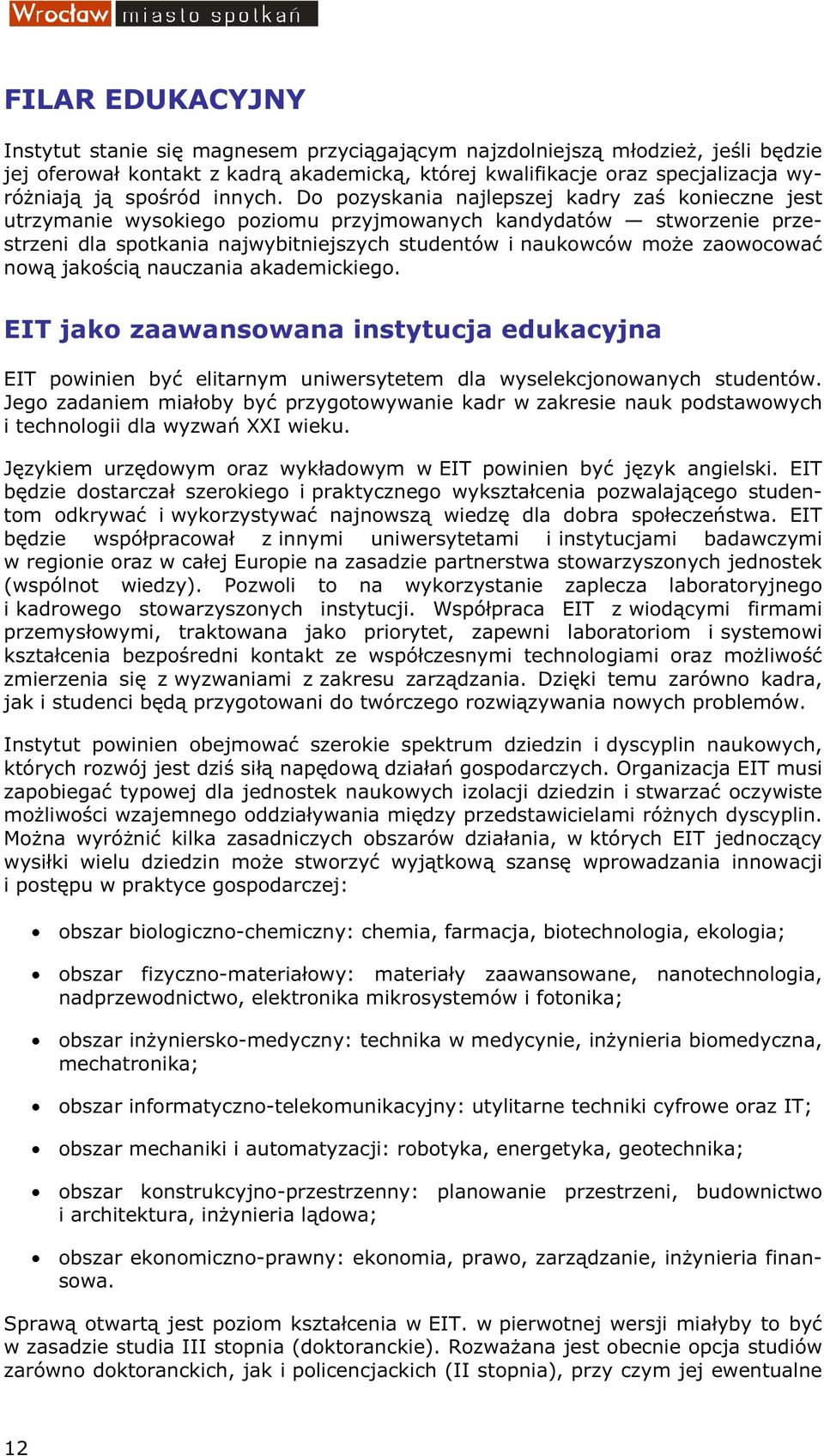 Wrocław miasto spotkań

FILAR EDUKACYJNY

Instytut stanie się magnesem przyciągającym najzdolniejszą młodzież, jeśli będzie jej oferował kontakt z kadrą akademicką, której kwalifikacje oraz specjalizacja wyróżniają ją spośród innych. Do pozyskania najlepszej kadry zaś konieczne jest utrzymanie wysokiego poziomu przyjmowanych kandydatów — stworzenie przestrzeni dla spotkania najwybitniejszych studentów i naukowców może zaowocować nową jakością nauczania akademickiego.

EIT jako zaawansowana instytucja edukacyjna

EIT powinien być elitarnym uniwersytetem dla wyselekcjonowanych studentów. Jego zadaniem miałoby być przygotowywanie kadr w zakresie nauk podstawowych i technologii dla wyzwań XXI wieku.

Językiem urzędowym oraz wykładowym w EIT powinien być język angielski. EIT będzie dostarczał szerokiego i praktycznego wykształcenia pozwalającego studentom odkrywać i wykorzystywać najnowszą wiedzę dla dobra społeczeństwa. EIT będzie współpracował z innymi uniwersytetami i instytucjami badawczymi w regionie oraz w całej Europie na zasadzie partnerstwa stowarzyszonych jednostek (wspólnot wiedzy). Pozwoli to na wykorzystanie zaplecza laboratoryjnego i kadrowego stowarzyszonych instytucji. Współpraca EIT z wiodącymi firmami przemysłowymi, traktowana jako priorytet, zapewni laboratoriom i systemowi kształcenia bezpośredni kontakt ze współczesnymi technologiami oraz możliwość zmierzenia się z wyzwaniami z zakresu zarządzania. Dzięki temu zarówno kadra, jak i studenci będą przygotowani do twórczego rozwiązywania nowych problemów.

Instytut powinien obejmować szerokie spektrum dziedzin i dyscyplin naukowych, których rozwój jest dziś siłą napędową działań gospodarczych. Organizacja EIT musi zapobiegać typowej dla jednostek naukowych izolacji dziedzin i stwarzać oczywiste możliwości wzajemnego oddziaływania między przedstawicielami różnych dyscyplin. Można wyróżnić kilka zasadniczych obszarów działania, w których EIT jednoczący wysiłki wielu dziedzin może stworzyć wyjątkową szansę wprowadzania innowacji i postępu w praktyce gospodarczej:

• obszar biologiczno-chemiczny: chemia, farmacja, biotechnologia, ekologia;
• obszar fizyczno-materiałowy: materiały zaawansowane, nanotechnologia, nadprzewodnictwo, elektronika mikrosystemów i fotonika;
• obszar inżyniersko-medyczny: technika w medycynie, inżynieria biomedyczna, mechatronika;
• obszar informatyczno-telekomunikacyjny: utylitarne techniki cyfrowe oraz IT;
• obszar mechaniki i automatyzacji: robotyka, energetyka, geotechnika;
• obszar konstrukcyjno-przestrzenny: planowanie przestrzeni, budownictwo i architektura, inżynieria lądowa;
• obszar ekonomiczno-prawny: ekonomia, prawo, zarządzanie, inżynieria finansowa.

Sprawą otwartą jest poziom kształcenia w EIT. w pierwotnej wersji miałyby to być w zasadzie studia III stopnia (doktoranckie). Rozważana jest obecnie opcja studiów zarówno doktoranckich, jak i policencjackich (II stopnia), przy czym jej ewentualne

12